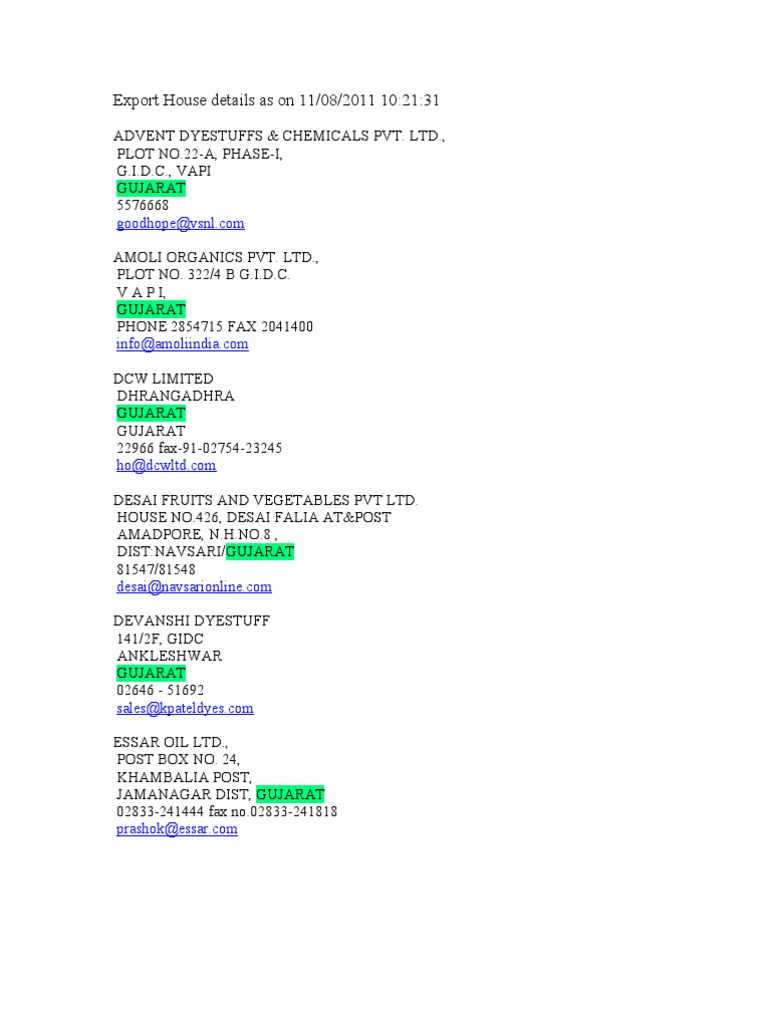 Export House details as on 11/08/2011 10:21:31

ADVENT DYESTUFFS & CHEMICALS PVT. LTD.,
PLOT NO.22-A, PHASE-I,
G.I.D.C., VAPI
GUJARAT
5576668
goodhope@vsnl.com

AMOLI ORGANICS PVT. LTD.,
PLOT NO. 322/4 B G.I.D.C.
V A P I,
GUJARAT
PHONE 2854715 FAX 2041400
info@amoliindia.com

DCW LIMITED
DHRANGADHRA
GUJARAT
GUJARAT
22966 fax-91-02754-23245
ho@dcwltd.com

DESAI FRUITS AND VEGETABLES PVT LTD.
HOUSE NO.426, DESAI FALIA AT&POST
AMADPORE, N.H.NO.8 ,
DIST:NAVSARI/GUJARAT
81547/81548
desai@navsarionline.com

DEVANSHI DYESTUFF
141/2F, GIDC
ANKLESHWAR
GUJARAT
02646 - 51692
sales@kpateldyes.com

ESSAR OIL LTD.,
POST BOX NO. 24,
KHAMBALIA POST,
JAMANAGAR DIST, GUJARAT
02833-241444 fax no.02833-241818
prashok@essar.com